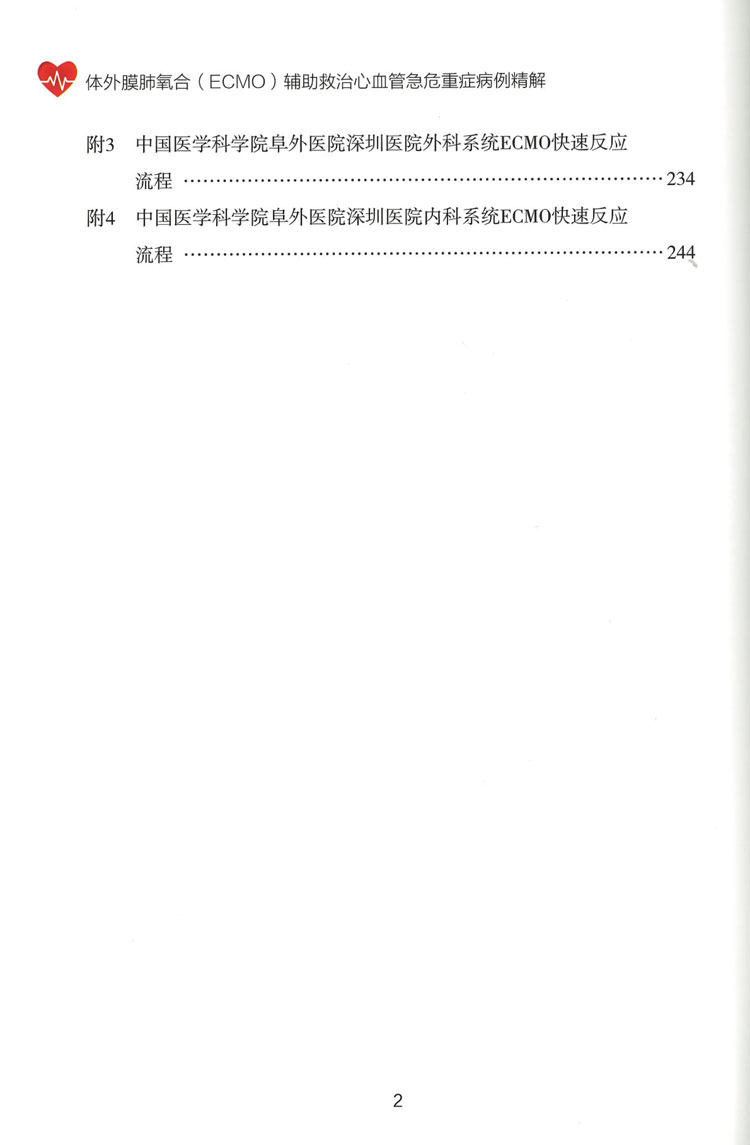 体外膜肺氧合（ECMO）辅助救治心血管急危重症病例精解

附3 中国医学科学院阜外医院深圳医院外科系统ECMO快速反应流程 234

附4 中国医学科学院阜外医院深圳医院内科系统ECMO快速反应流程 244

2